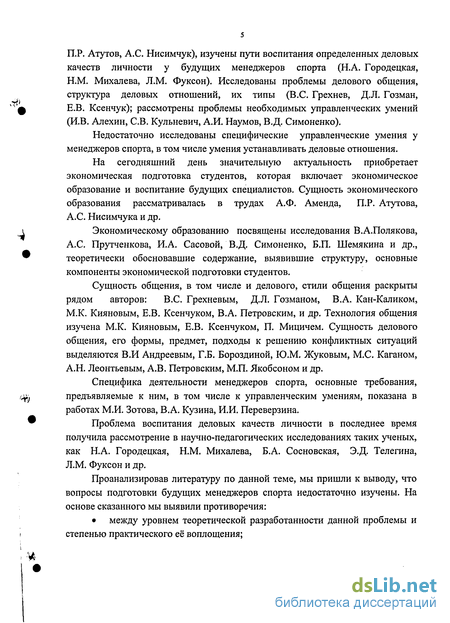 5

П.Р. Атутов, А.С. Нисимчук), изучены пути воспитания определенных деловых качеств личности у будущих менеджеров спорта (Н.А. Городецкая, Н.М. Михалева, Л.М. Фуксон). Исследованы проблемы делового общения, структура деловых отношений, их типы (В.С. Грехнев, Д.Л. Гозман, Е.В. Ксенчук); рассмотрены проблемы необходимых управленческих умений (И.В. Алехин, С.В. Кульневич, А.И. Наумов, В.Д. Симоненко).

Недостаточно исследованы специфические управленческие умения у менеджеров спорта, в том числе умения устанавливать деловые отношения.

На сегодняшний день значительную актуальность приобретает экономическая подготовка студентов, которая включает экономическое образование и воспитание будущих специалистов. Сущность экономического образования рассматривалась в трудах А.Ф. Аменда, П.Р. Атутова, А.С. Нисимчука и др.

Экономическому образованию посвящены исследования В.А.Полякова, А.С. Прутченкова, И.А. Сасовой, В.Д. Симоненко, Б.П. Шемякина и др., теоретически обосновавшие содержание, выявившие структуру, основные компоненты экономической подготовки студентов.

Сущность общения, в том числе и делового, стили общения раскрыты рядом авторов: В.С. Грехневым, Д.Л. Гозманом, В.А. Кан-Каликом, М.К. Кияновым, Е.В. Ксенчуком, В.А. Петровским, и др. Технология общения изучена М.К. Кияновым, Е.В. Ксенчуком, П. Мицичем. Сущность делового общения, его формы, предмет, подходы к решению конфликтных ситуаций выделяются В.И Андреевым, Г.Б. Бороздиной, Ю.М. Жуковым, М.С. Каганом, А.Н. Леонтьевым, А.В. Петровским, М.П. Якобсоном и др.

Специфика деятельности менеджеров спорта, основные требования, предъявляемые к ним, в том числе к управленческим умениям, показана в работах М.И. Зотова, В.А. Кузина, И.И. Переверзина.

Проблема воспитания деловых качеств личности в последнее время получила рассмотрение в научно-педагогических исследованиях таких ученых, как Н.А. Городецкая, Н.М. Михалева, Б.А. Сосновская, Э.Д. Телегина, Л.М. Фуксон и др.

Проанализировав литературу по данной теме, мы пришли к выводу, что вопросы подготовки будущих менеджеров спорта недостаточно изучены. На основе сказанного мы выявили противоречия:

• между уровнем теоретической разработанности данной проблемы и степенью практического её воплощения;

dsLib.net
библиотека диссертаций